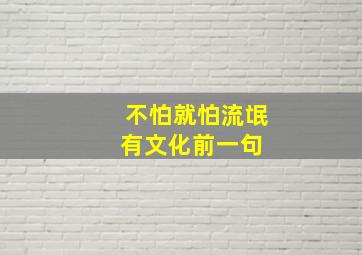 不怕就怕流氓
有文化前一句